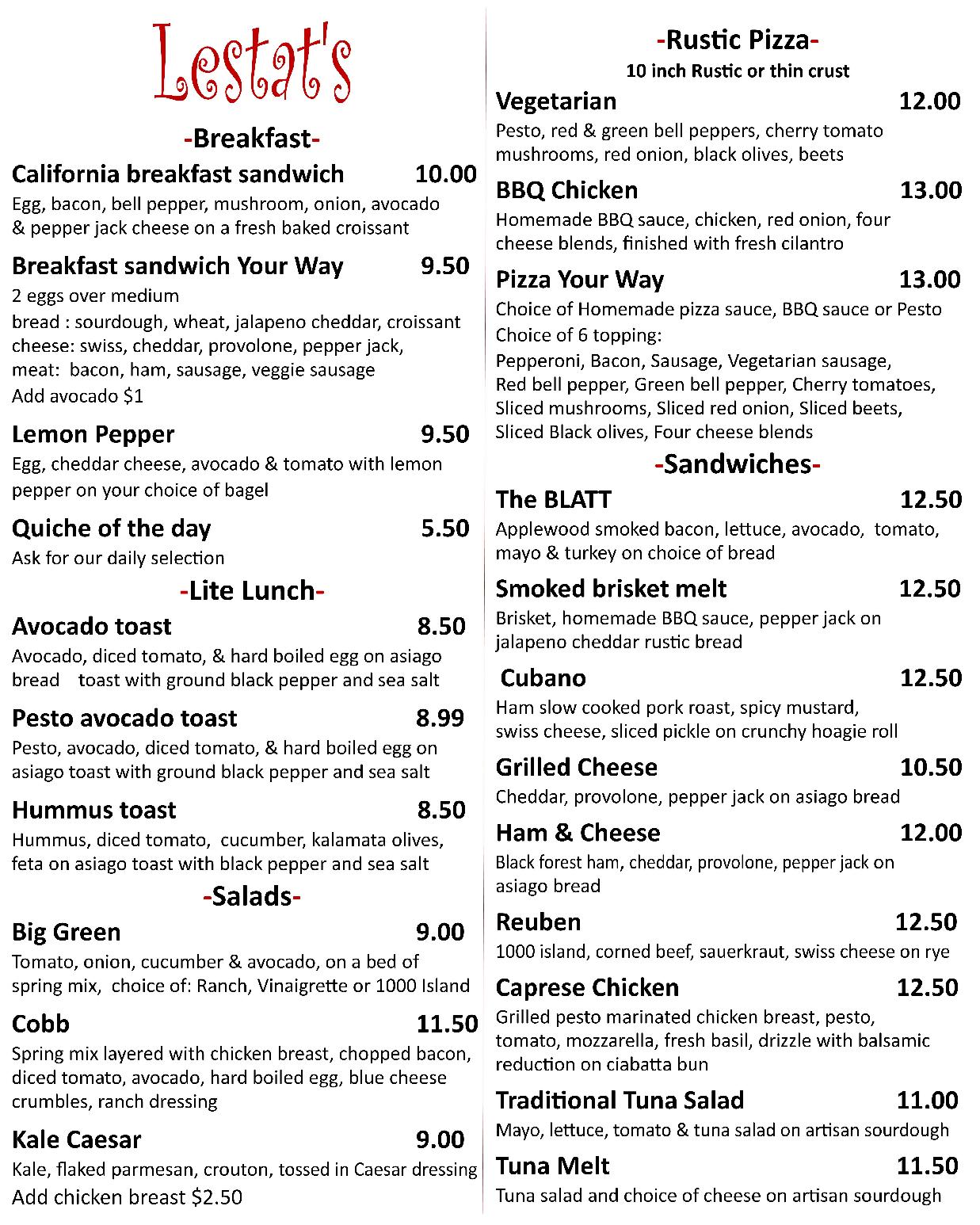 Lestat's

-Breakfast-

California breakfast sandwich 10.00
Egg, bacon, bell pepper, mushroom, onion, avocado & pepper jack cheese on a fresh baked croissant

Breakfast sandwich Your Way 9.50
2 eggs over medium
bread : sourdough, wheat, jalapeno cheddar, croissant
cheese: swiss, cheddar, provolone, pepper jack,
meat: bacon, ham, sausage, veggie sausage
Add avocado $1

Lemon Pepper 9.50
Egg, cheddar cheese, avocado & tomato with lemon pepper on your choice of bagel

Quiche of the day 5.50
Ask for our daily selection

-Lite Lunch-

Avocado toast 8.50
Avocado, diced tomato, & hard boiled egg on asiago bread toast with ground black pepper and sea salt

Pesto avocado toast 8.99
Pesto, avocado, diced tomato, & hard boiled egg on asiago toast with ground black pepper and sea salt

Hummus toast 8.50
Hummus, diced tomato, cucumber, kalamata olives, feta on asiago toast with black pepper and sea salt

-Salads-

Big Green 9.00
Tomato, onion, cucumber & avocado, on a bed of spring mix, choice of: Ranch, Vinaigrette or 1000 Island

Cobb 11.50
Spring mix layered with chicken breast, chopped bacon, diced tomato, avocado, hard boiled egg, blue cheese crumbles, ranch dressing

Kale Caesar 9.00
Kale, flaked parmesan, crouton, tossed in Caesar dressing
Add chicken breast $2.50

-Rustic Pizza-
10 inch Rustic or thin crust

Vegetarian 12.00
Pesto, red & green bell peppers, cherry tomato mushrooms, red onion, black olives, beets

BBQ Chicken 13.00
Homemade BBQ sauce, chicken, red onion, four cheese blends, finished with fresh cilantro

Pizza Your Way 13.00
Choice of Homemade pizza sauce, BBQ sauce or Pesto
Choice of 6 topping:
Pepperoni, Bacon, Sausage, Vegetarian sausage, Red bell pepper, Green bell pepper, Cherry tomatoes, Sliced mushrooms, Sliced red onion, Sliced beets, Sliced Black olives, Four cheese blends

-Sandwiches-

The BLATT 12.50
Applewood smoked bacon, lettuce, avocado, tomato, mayo & turkey on choice of bread

Smoked brisket melt 12.50
Brisket, homemade BBQ sauce, pepper jack on jalapeno cheddar rustic bread

Cubano 12.50
Ham slow cooked pork roast, spicy mustard, swiss cheese, sliced pickle on crunchy hoagie roll

Grilled Cheese 10.50
Cheddar, provolone, pepper jack on asiago bread

Ham & Cheese 12.00
Black forest ham, cheddar, provolone, pepper jack on asiago bread

Reuben 12.50
1000 island, corned beef, sauerkraut, swiss cheese on rye

Caprese Chicken 12.50
Grilled pesto marinated chicken breast, pesto, tomato, mozzarella, fresh basil, drizzle with balsamic reduction on ciabatta bun

Traditional Tuna Salad 11.00
Mayo, lettuce, tomato & tuna salad on artisan sourdough

Tuna Melt 11.50
Tuna salad and choice of cheese on artisan sourdough